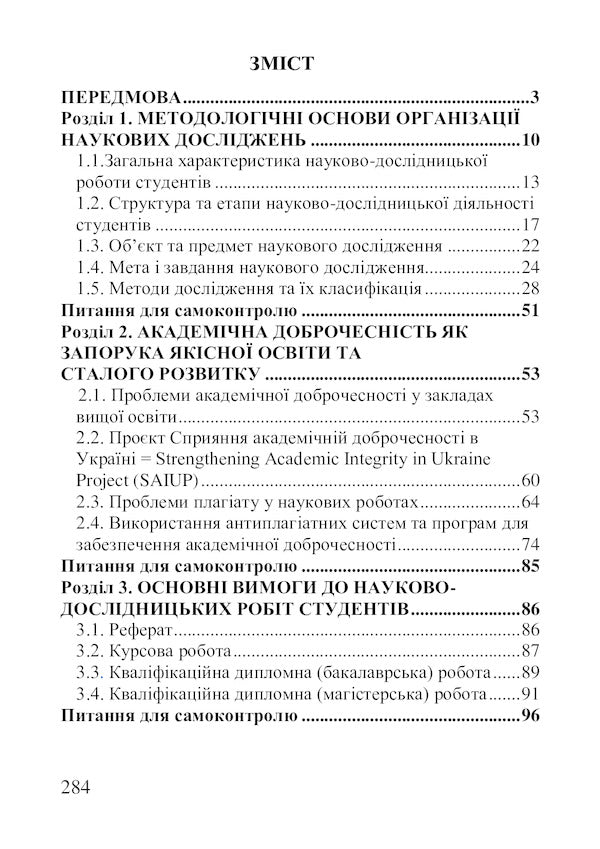 ЗМІСТ

ПЕРЕДМОВА 3

Розділ 1. МЕТОДОЛОГІЧНІ ОСНОВИ ОРГАНІЗАЦІЇ НАУКОВИХ ДОСЛІДЖЕНЬ 10

1.1.Загальна характеристика науково-дослідницької роботи студентів 13

1.2. Структура та етапи науково-дослідницької діяльності студентів 17

1.3. Об'єкт та предмет наукового дослідження 22

1.4. Мета і завдання наукового дослідження 24

1.5. Методи дослідження та їх класифікація 28

Питання для самоконтролю 51

Розділ 2. АКАДЕМІЧНА ДОБРОЧЕСНІСТЬ ЯК ЗАПОРУКА ЯКІСНОЇ ОСВІТИ ТА СТАЛОГО РОЗВИТКУ 53

2.1. Проблеми академічної доброчесності у закладах вищої освіти 53

2.2. Проєкт Сприяння академічній доброчесності в Україні = Strengthening Academic Integrity in Ukraine Project (SAIUP) 60

2.3. Проблеми плагіату у наукових роботах 64

2.4. Використання антиплагіатних систем та програм для забезпечення академічної доброчесності 74

Питання для самоконтролю 85

Розділ 3. ОСНОВНІ ВИМОГИ ДО НАУКОВО-ДОСЛІДНИЦЬКИХ РОБІТ СТУДЕНТІВ 86

3.1. Реферат 86

3.2. Курсова робота 87

3.3. Кваліфікаційна дипломна (бакалаврська) робота 89

3.4. Кваліфікаційна дипломна (магістерська) робота 91

Питання для самоконтролю 96

284